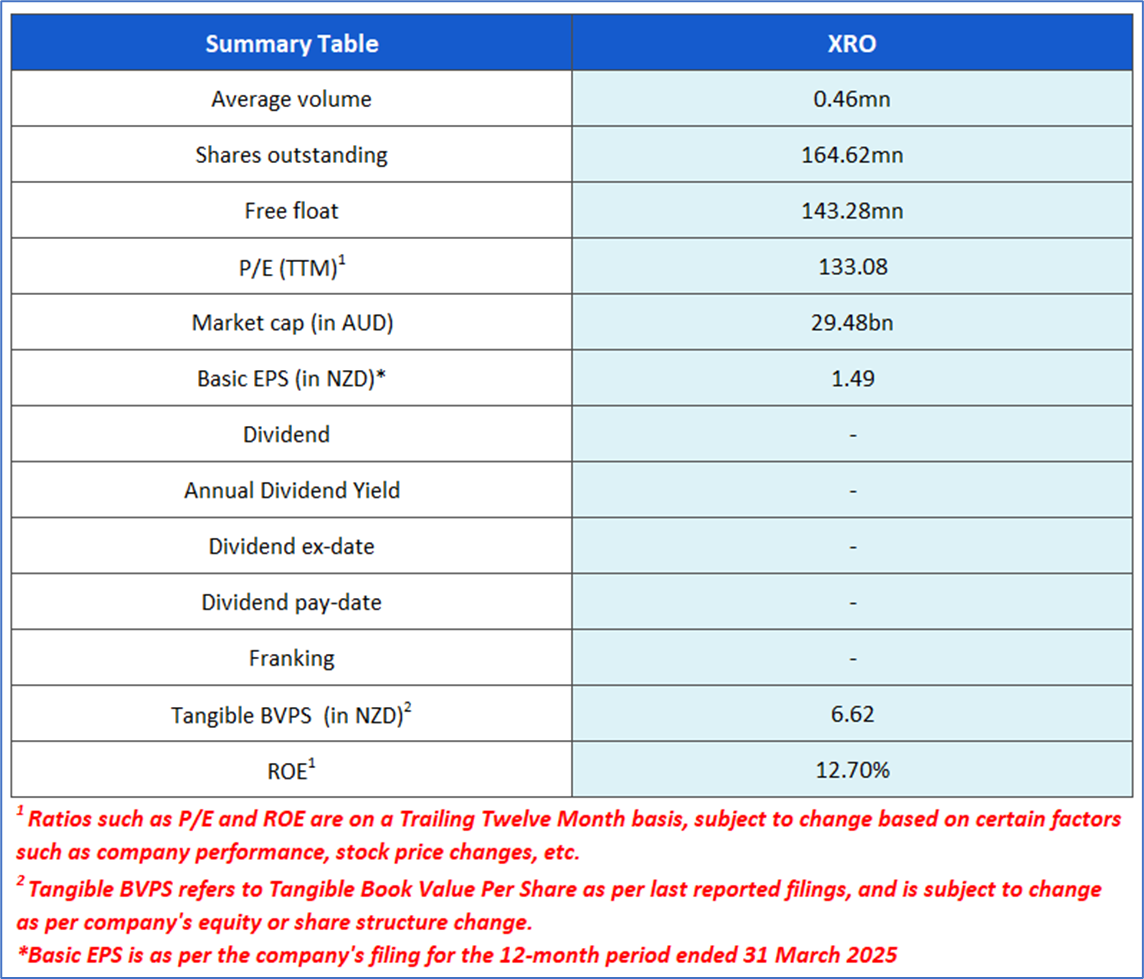 | Summary Table | XRO |
|---|---|
| Average volume | 0.46mn |
| Shares outstanding | 164.62mn |
| Free float | 143.28mn |
| P/E (TTM)$^1$ | 133.08 |
| Market cap (in AUD) | 29.48bn |
| Basic EPS (in NZD)* | 1.49 |
| Dividend | - |
| Annual Dividend Yield | - |
| Dividend ex-date | - |
| Dividend pay-date | - |
| Franking | - |
| Tangible BVPS (in NZD)$^2$ | 6.62 |
| ROE$^1$ | 12.70% |

$^1$ Ratios such as P/E and ROE are on a Trailing Twelve Month basis, subject to change based on certain factors such as company performance, stock price changes, etc.

$^2$ Tangible BVPS refers to Tangible Book Value Per Share as per last reported filings, and is subject to change as per company's equity or share structure change.

*Basic EPS is as per the company's filing for the 12-month period ended 31 March 2025